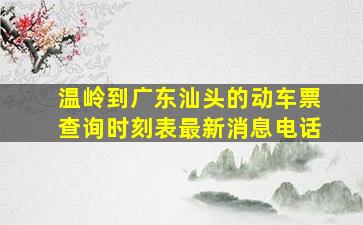 温岭到广东汕头的动车票查询时刻表最新消息电话